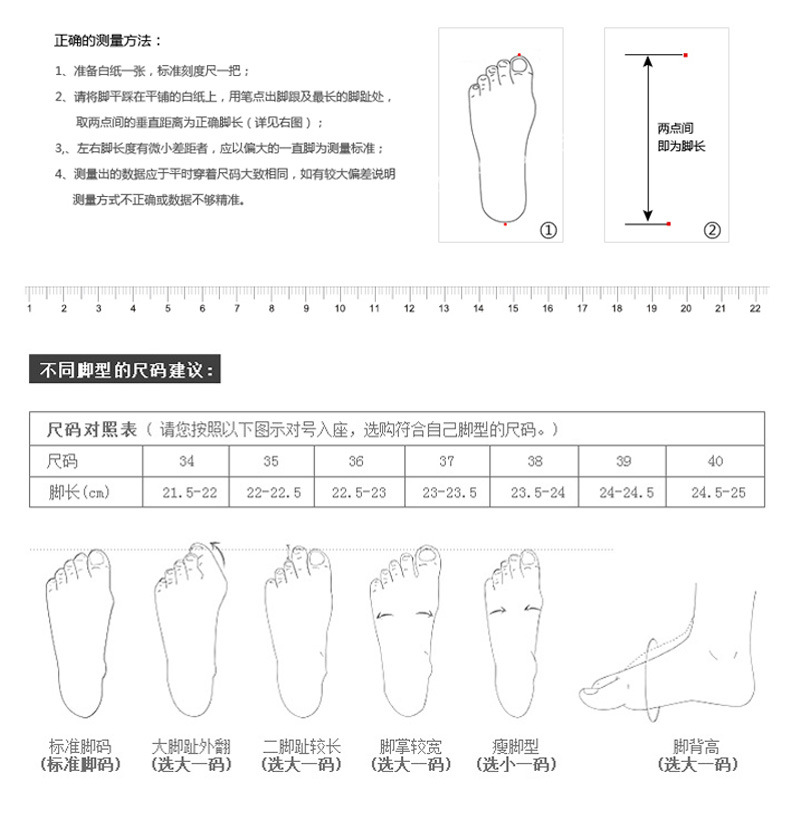 正确的测量方法：

1、准备白纸一张，标准刻度尺一把；

2、请将脚平踩在平铺的白纸上，用笔点出脚跟及最长的脚趾处，取两点间的垂直距离为正确脚长（详见右图）；

3,、左右脚长度有微小差距者，应以偏大的一直脚为测量标准；

4、测量出的数据应于平时穿着尺码大致相同，如有较大偏差说明测量方式不正确或数据不够精准。

①

两点间
即为脚长

②

1 2 3 4 5 6 7 8 9 10 11 12 13 14 15 16 17 18 19 20 21 22

不同脚型的尺码建议：

尺码对照表（请您按照以下图示对号入座，选购符合自己脚型的尺码。）

| 尺码 | 34 | 35 | 36 | 37 | 38 | 39 | 40 |
|---|---|---|---|---|---|---|---|
| 脚长(cm) | 21.5-22 | 22-22.5 | 22.5-23 | 23-23.5 | 23.5-24 | 24-24.5 | 24.5-25 |

标准脚码
(标准脚码)

大脚趾外翻
(选大一码)

二脚趾较长
(选大一码)

脚掌较宽
(选大一码)

瘦脚型
(选小一码)

脚背高
(选大一码)